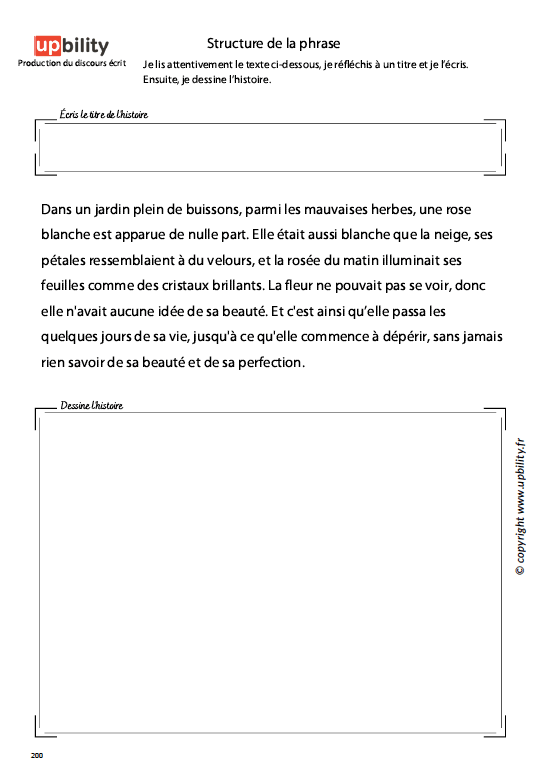 upbility
Production du discours écrit

Structure de la phrase

Je lis attentivement le texte ci-dessous, je réfléchis à un titre et je l'écris. Ensuite, je dessine l'histoire.

Écris le titre de l'histoire

Dans un jardin plein de buissons, parmi les mauvaises herbes, une rose blanche est apparue de nulle part. Elle était aussi blanche que la neige, ses pétales ressemblaient à du velours, et la rosée du matin illuminait ses feuilles comme des cristaux brillants. La fleur ne pouvait pas se voir, donc elle n'avait aucune idée de sa beauté. Et c'est ainsi qu'elle passa les quelques jours de sa vie, jusqu'à ce qu'elle commence à dépérir, sans jamais rien savoir de sa beauté et de sa perfection.

Dessine l'histoire

© copyright www.upbility.fr

200